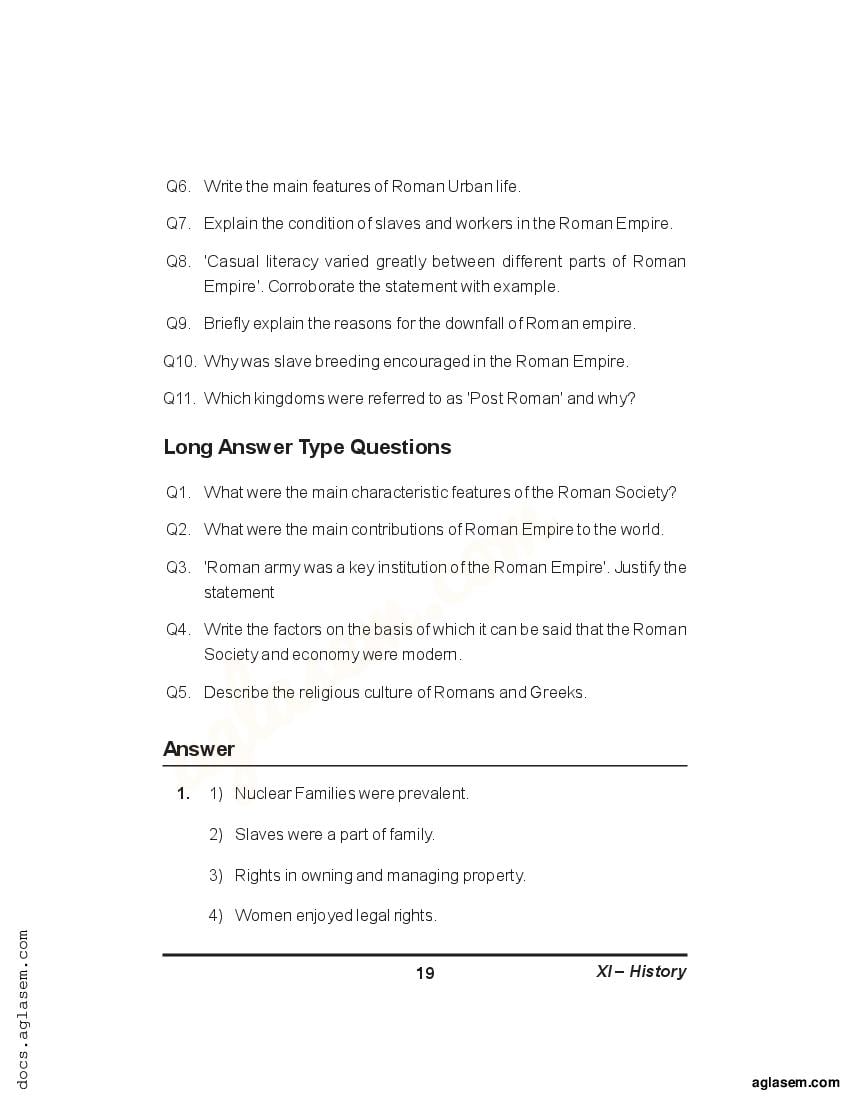 Q6. Write the main features of Roman Urban life.

Q7. Explain the condition of slaves and workers in the Roman Empire.

Q8. 'Casual literacy varied greatly between different parts of Roman Empire'. Corroborate the statement with example.

Q9. Briefly explain the reasons for the downfall of Roman empire.

Q10. Why was slave breeding encouraged in the Roman Empire.

Q11. Which kingdoms were referred to as 'Post Roman' and why?

Long Answer Type Questions

Q1. What were the main characteristic features of the Roman Society?

Q2. What were the main contributions of Roman Empire to the world.

Q3. 'Roman army was a key institution of the Roman Empire'. Justify the statement

Q4. Write the factors on the basis of which it can be said that the Roman Society and economy were modern.

Q5. Describe the religious culture of Romans and Greeks.

Answer

1. 1) Nuclear Families were prevalent.

2) Slaves were a part of family.

3) Rights in owning and managing property.

4) Women enjoyed legal rights.

19

XI – History

docs.aglasem.com

aglasem.com